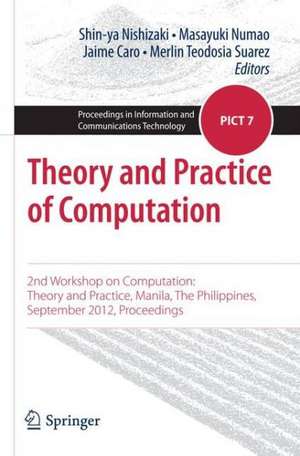 Shin-ya Nishizaki • Masayuki Numao
Jaime Caro • Merlin Teodosia Suarez
Editors

Proceedings in Information and Communications Technology

PICT 7

Theory and Practice of Computation

2nd Workshop on Computation: Theory and Practice, Manila, The Philippines, September 2012, Proceedings

Springer